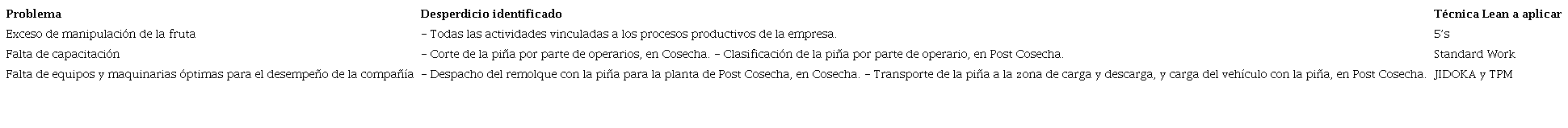 | Problema | Desperdicio identificado | Técnica Lean a aplicar |
|---|---|---|
| Exceso de manipulación de la fruta | – Todas las actividades vinculadas a los procesos productivos de la empresa. | 5's |
| Falta de capacitación | – Corte de la piña por parte de operarios, en Cosecha. – Clasificación de la piña por parte de operario, en Post Cosecha. | Standard Work |
| Falta de equipos y maquinarias óptimas para el desempeño de la compañía | – Despacho del remolque con la piña para la planta de Post Cosecha, en Cosecha. – Transporte de la piña a la zona de carga y descarga, y carga del vehículo con la piña, en Post Cosecha. | JIDOKA y TPM |